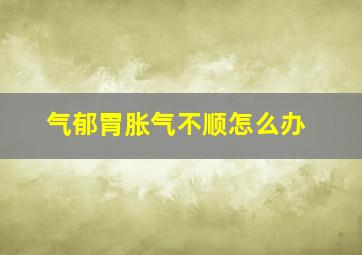 气郁胃胀气不顺怎么办